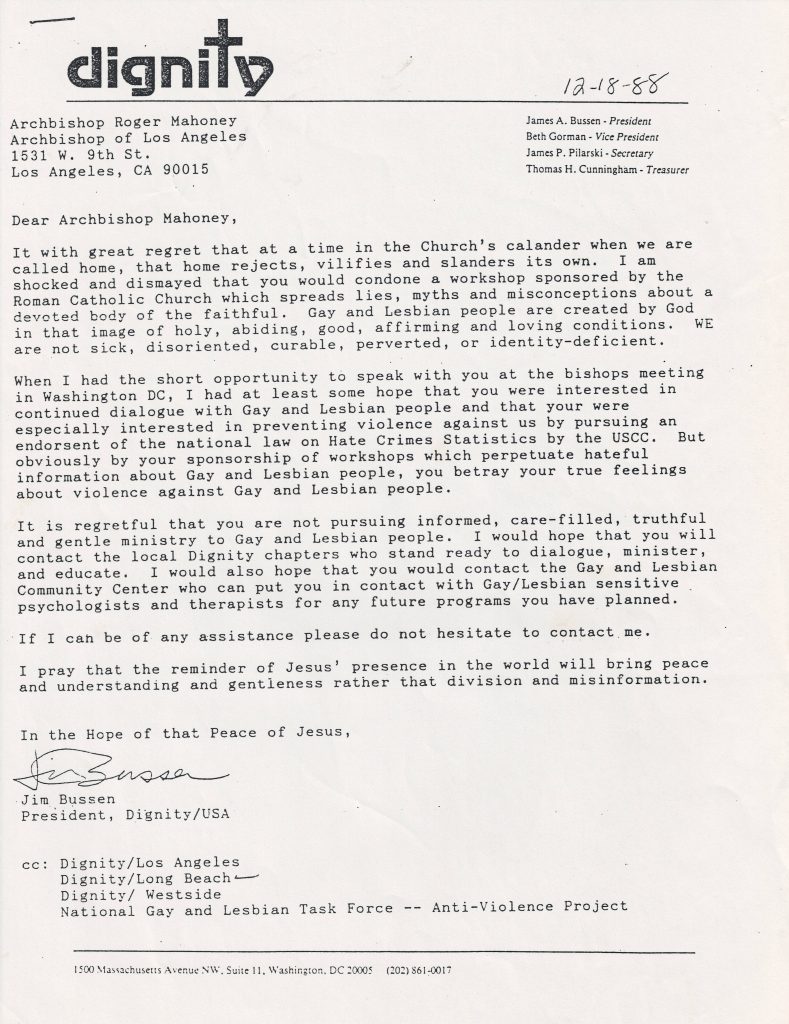 dignity

12-18-88

Archbishop Roger Mahoney
Archbishop of Los Angeles
1531 W. 9th St.
Los Angeles, CA 90015

James A. Bussen - President
Beth Gorman - Vice President
James P. Pilarski - Secretary
Thomas H. Cunningham - Treasurer

Dear Archbishop Mahoney,

It with great regret that at a time in the Church's calander when we are called home, that home rejects, vilifies and slanders its own. I am shocked and dismayed that you would condone a workshop sponsored by the Roman Catholic Church which spreads lies, myths and misconceptions about a devoted body of the faithful. Gay and Lesbian people are created by God in that image of holy, abiding, good, affirming and loving conditions. WE are not sick, disoriented, curable, perverted, or identity-deficient.

When I had the short opportunity to speak with you at the bishops meeting in Washington DC, I had at least some hope that you were interested in continued dialogue with Gay and Lesbian people and that your were especially interested in preventing violence against us by pursuing an endorsent of the national law on Hate Crimes Statistics by the USCC. But obviously by your sponsorship of workshops which perpetuate hateful information about Gay and Lesbian people, you betray your true feelings about violence against Gay and Lesbian people.

It is regretful that you are not pursuing informed, care-filled, truthful and gentle ministry to Gay and Lesbian people. I would hope that you will contact the local Dignity chapters who stand ready to dialogue, minister, and educate. I would also hope that you would contact the Gay and Lesbian Community Center who can put you in contact with Gay/Lesbian sensitive psychologists and therapists for any future programs you have planned.

If I can be of any assistance please do not hesitate to contact me.

I pray that the reminder of Jesus' presence in the world will bring peace and understanding and gentleness rather that division and misinformation.

In the Hope of that Peace of Jesus,

Jim Bussen

Jim Bussen
President, Dignity/USA

cc: Dignity/Los Angeles
Dignity/Long Beach
Dignity/ Westside
National Gay and Lesbian Task Force -- Anti-Violence Project

1500 Massachusetts Avenue NW, Suite 11, Washington, DC 20005 (202) 861-0017